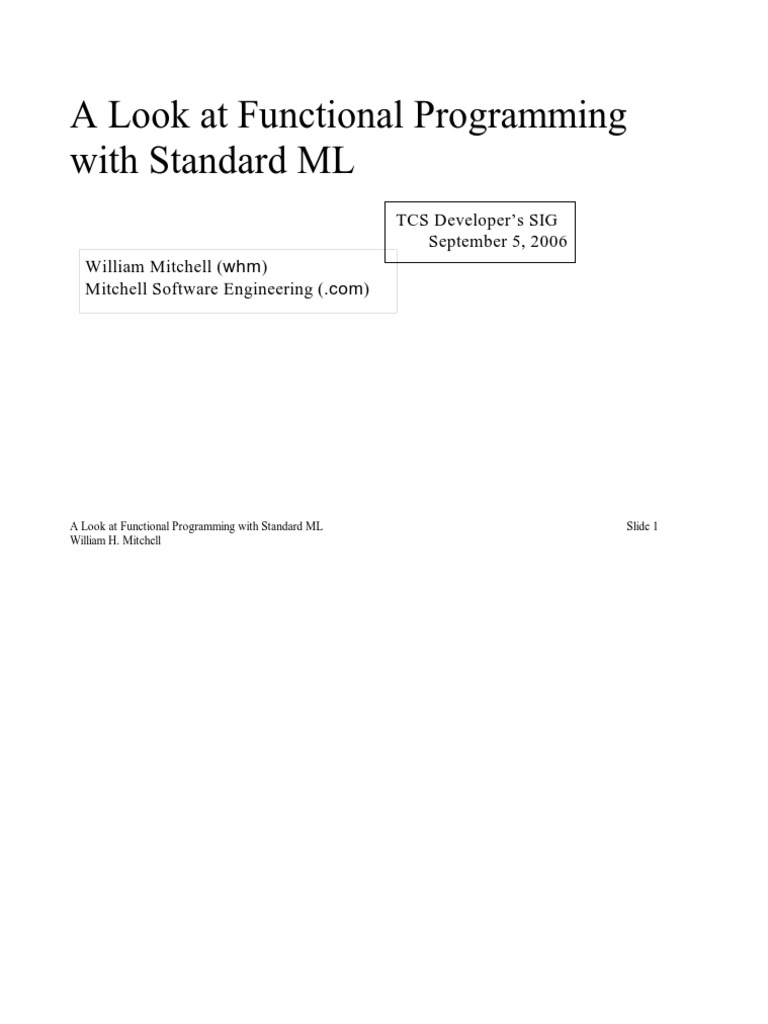 A Look at Functional Programming with Standard ML

TCS Developer's SIG
September 5, 2006

William Mitchell (whm)
Mitchell Software Engineering (.com)

A Look at Functional Programming with Standard ML
William H. Mitchell

Slide 1